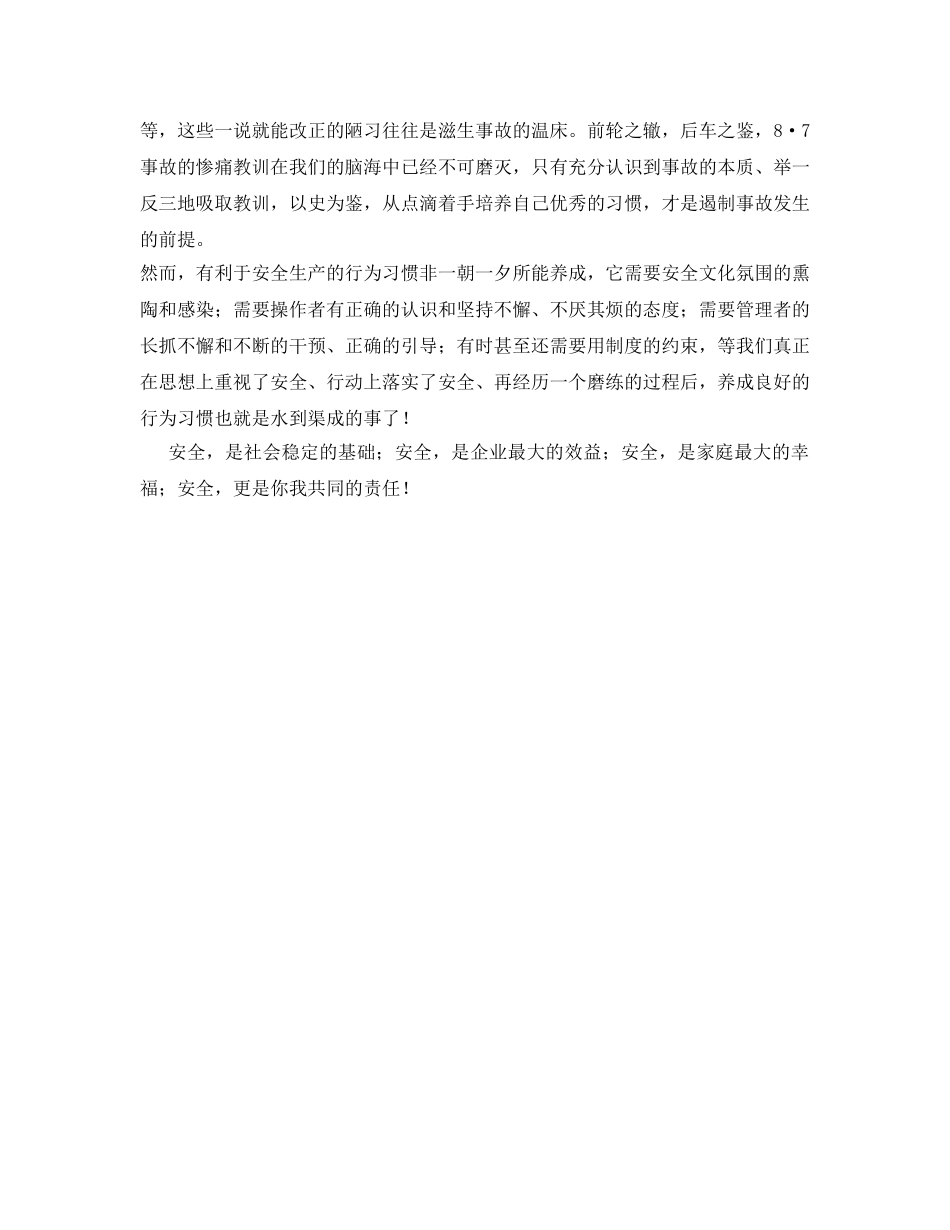 等，这些一说就能改正的陋习往往是滋生事故的温床。前轮之辙，后车之鉴，8·7事故的惨痛教训在我们的脑海中已经不可磨灭，只有充分认识到事故的本质、举一反三地吸取教训，以史为鉴，从点滴着手培养自己优秀的习惯，才是遏制事故发生的前提。

然而，有利于安全生产的行为习惯非一朝一夕所能养成，它需要安全文化氛围的熏陶和感染；需要操作者有正确的认识和坚持不懈、不厌其烦的态度；需要管理者的长抓不懈和不断的干预、正确的引导；有时甚至还需要用制度的约束，等我们真正在思想上重视了安全、行动上落实了安全、再经历一个磨练的过程后，养成良好的行为习惯也就是水到渠成的事了！

安全，是社会稳定的基础；安全，是企业最大的效益；安全，是家庭最大的幸福；安全，更是你我共同的责任！